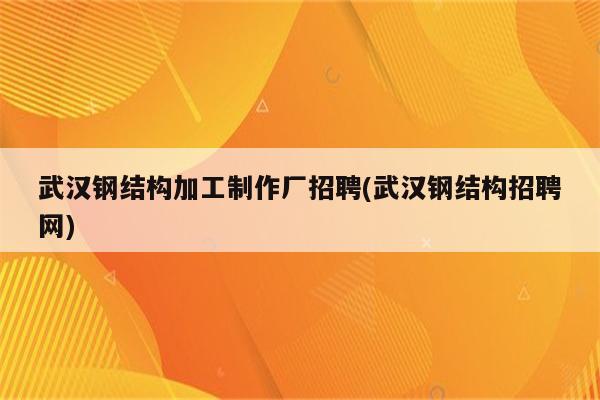 武汉钢结构加工制作厂招聘(武汉钢结构招聘网)